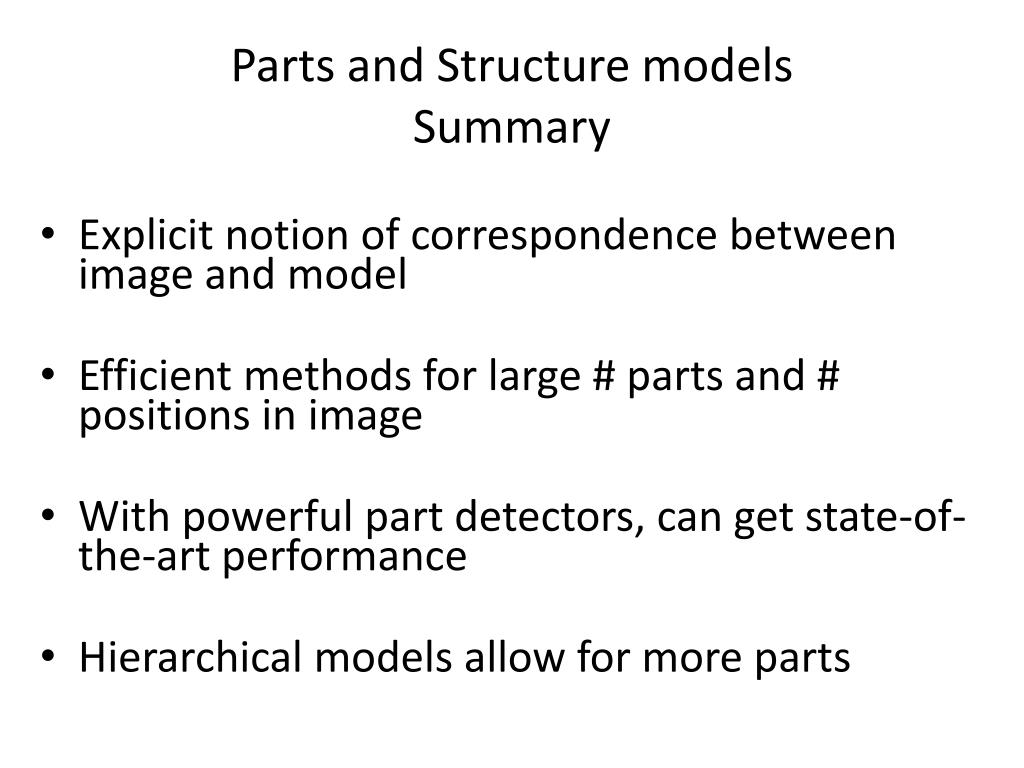 Parts and Structure models
Summary

• Explicit notion of correspondence between image and model

• Efficient methods for large # parts and # positions in image

• With powerful part detectors, can get state-of-the-art performance

• Hierarchical models allow for more parts